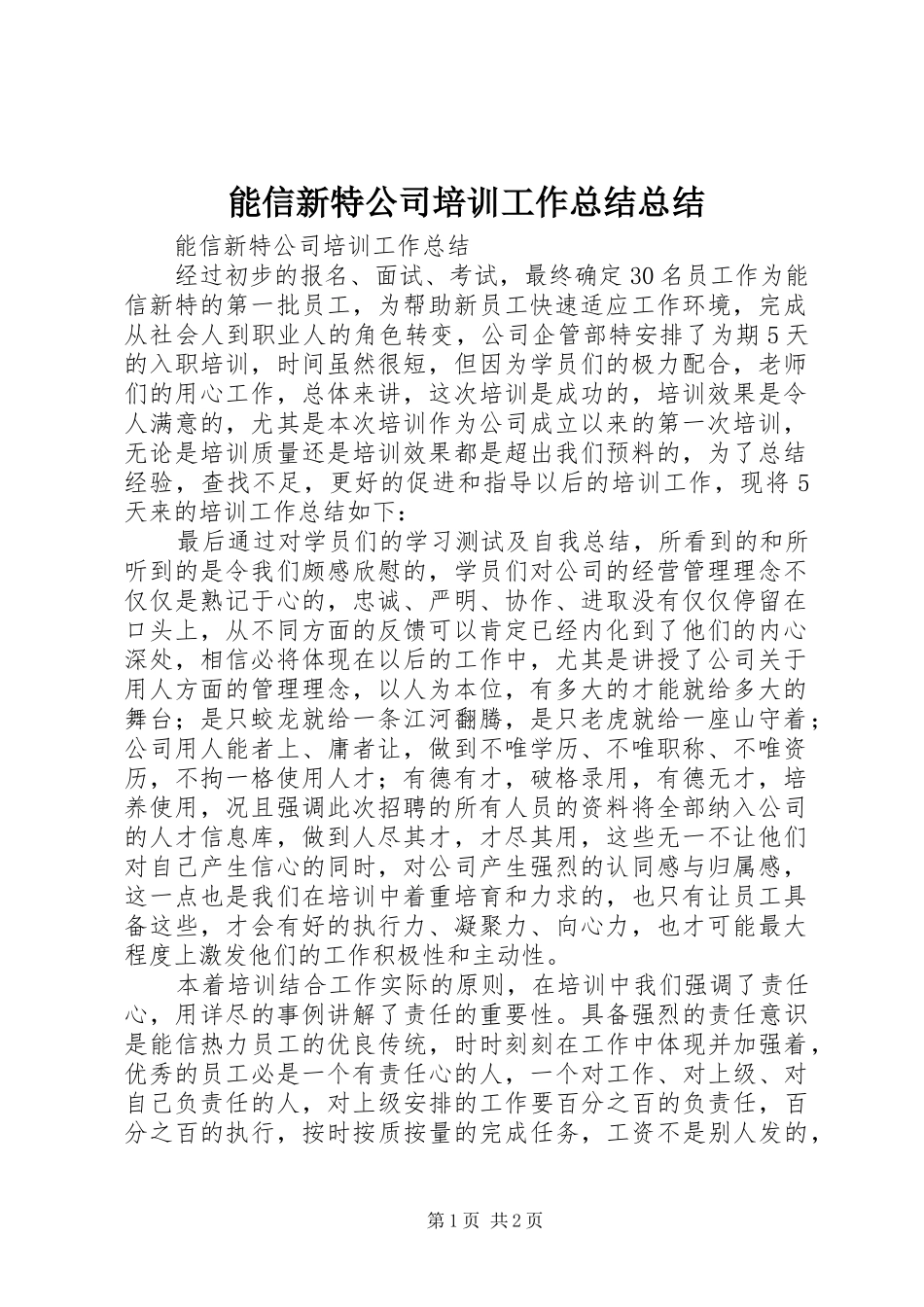 能信新特公司培训工作总结总结

能信新特公司培训工作总结

经过初步的报名、面试、考试，最终确定30名员工作为能信新特的第一批员工，为帮助新员工快速适应工作环境，完成从社会人到职业人的角色转变，公司企管部特安排了为期5天的入职培训，时间虽然很短，但因为学员们的极力配合，老师们的用心工作，总体来讲，这次培训是成功的，培训效果是令人满意的，尤其是本次培训作为公司成立以来的第一次培训，无论是培训质量还是培训效果都是超出我们预料的，为了总结经验，查找不足，更好的促进和指导以后的培训工作，现将5天来的培训工作总结如下：

最后通过对学员们的学习测试及自我总结，所看到的和所听到的是令我们颇感欣慰的，学员们对公司的经营管理理念不仅仅是熟记于心的，忠诚、严明、协作、进取没有仅仅停留在口头上，从不同方面的反馈可以肯定已经内化到了他们的内心深处，相信必将体现在以后的工作中，尤其是讲授了公司关于用人方面的管理理念，以人为本位，有多大的才能就给多大的舞台；是只蛟龙就给一条江河翻腾，是只老虎就给一座山守着；公司用人能者上、庸者让，做到不唯学历、不唯职称、不唯资历，不拘一格使用人才；有德有才，破格录用，有德无才，培养使用，况且强调此次招聘的所有人员的资料将全部纳入公司的人才信息库，做到人尽其才，才尽其用，这些无一不让他们对自己产生信心的同时，对公司产生强烈的认同感与归属感，这一点也是我们在培训中着重培育和力求的，也只有让员工具备这些，才会有好的执行力、凝聚力、向心力，也才可能最大程度上激发他们的工作积极性和主动性。

本着培训结合工作实际的原则，在培训中我们强调了责任心，用详尽的事例讲解了责任的重要性。具备强烈的责任意识是能信热力员工的优良传统，时时刻刻在工作中体现并加强着，优秀的员工必是一个有责任心的人，一个对工作、对上级、对自己负责任的人，对上级安排的工作要百分之百的负责任，百分之百的执行，按时按质按量的完成任务，工资不是别人发的，

第1页 共2页